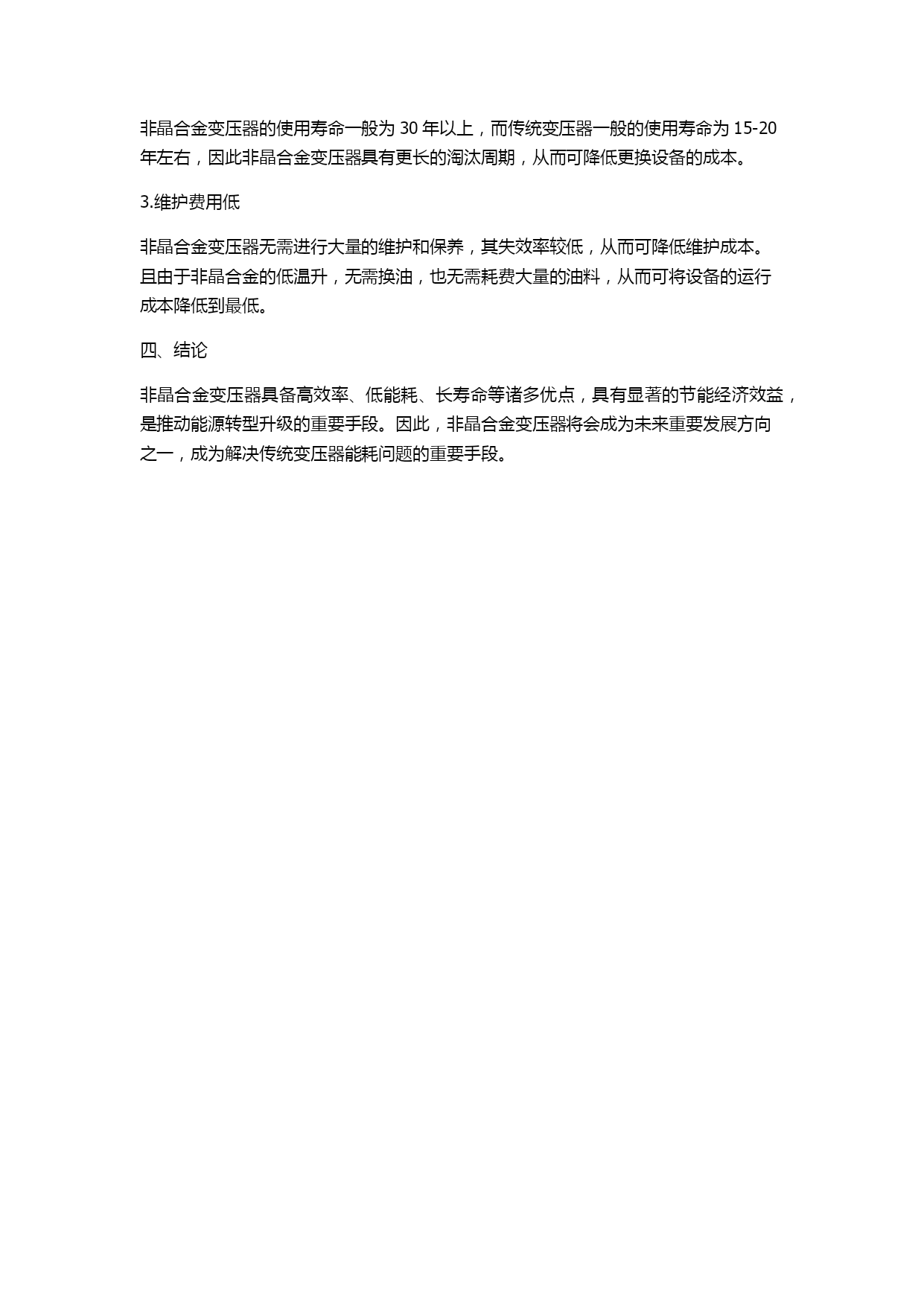 非晶合金变压器的使用寿命一般为 30 年以上，而传统变压器一般的使用寿命为 15-20 年左右，因此非晶合金变压器具有更长的淘汰周期，从而可降低更换设备的成本。

3.维护费用低

非晶合金变压器无需进行大量的维护和保养，其失效率较低，从而可降低维护成本。且由于非晶合金的低温升，无需换油，也无需耗费大量的油料，从而可将设备的运行成本降低到最低。

四、结论

非晶合金变压器具备高效率、低能耗、长寿命等诸多优点，具有显著的节能经济效益，是推动能源转型升级的重要手段。因此，非晶合金变压器将会成为未来重要发展方向之一，成为解决传统变压器能耗问题的重要手段。